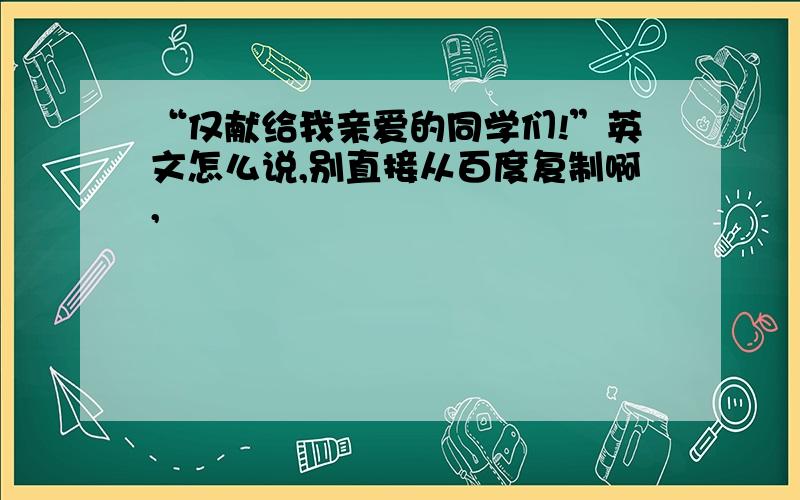 “仅献给我亲爱的同学们!”英文怎么说,别直接从百度复制啊,